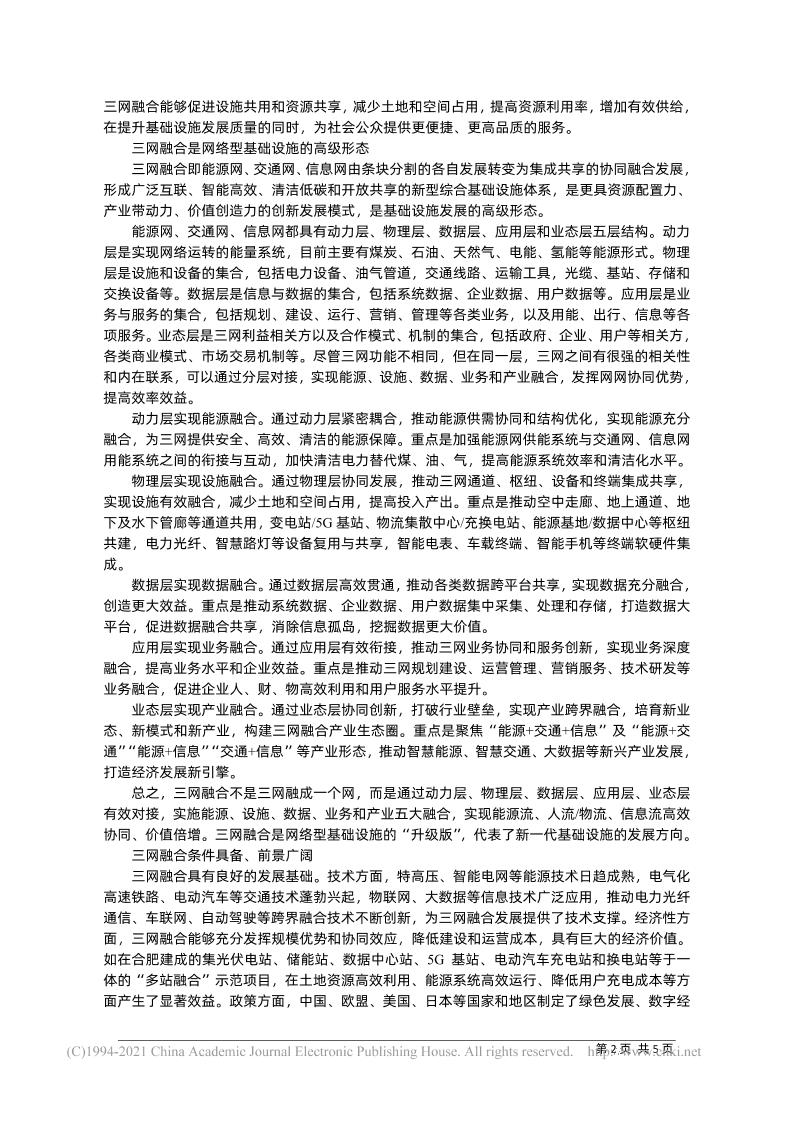 三网融合能够促进设施共用和资源共享，减少土地和空间占用，提高资源利用率，增加有效供给，在提升基础设施发展质量的同时，为社会公众提供更便捷、更高品质的服务。

三网融合是网络型基础设施的高级形态

三网融合即能源网、交通网、信息网由条块分割的各自发展转变为集成共享的协同融合发展，形成广泛互联、智能高效、清洁低碳和开放共享的新型综合基础设施体系，是更具资源配置力、产业带动力、价值创造力的创新发展模式，是基础设施发展的高级形态。

能源网、交通网、信息网都具有动力层、物理层、数据层、应用层和业态层五层结构。动力层是实现网络运转的能量系统，目前主要有煤炭、石油、天然气、电能、氢能等能源形式。物理层是设施和设备的集合，包括电力设备、油气管道，交通线路、运输工具，光缆、基站、存储和交换设备等。数据层是信息与数据的集合，包括系统数据、企业数据、用户数据等。应用层是业务与服务的集合，包括规划、建设、运行、营销、管理等各类业务，以及用能、出行、信息等各项服务。业态层是三网利益相关方以及合作模式、机制的集合，包括政府、企业、用户等相关方，各类商业模式、市场交易机制等。尽管三网功能不相同，但在同一层，三网之间有很强的相关性和内在联系，可以通过分层对接，实现能源、设施、数据、业务和产业融合，发挥网网协同优势，提高效率效益。

动力层实现能源融合。通过动力层紧密耦合，推动能源供需协同和结构优化，实现能源充分融合，为三网提供安全、高效、清洁的能源保障。重点是加强能源网供能系统与交通网、信息网用能系统之间的衔接与互动，加快清洁电力替代煤、油、气，提高能源系统效率和清洁化水平。

物理层实现设施融合。通过物理层协同发展，推动三网通道、枢纽、设备和终端集成共享，实现设施有效融合，减少土地和空间占用，提高投入产出。重点是推动空中走廊、地上通道、地下及水下管廊等通道共用，变电站/5G 基站、物流集散中心/充换电站、能源基地/数据中心等枢纽共建，电力光纤、智慧路灯等设备复用与共享，智能电表、车载终端、智能手机等终端软硬件集成。

数据层实现数据融合。通过数据层高效贯通，推动各类数据跨平台共享，实现数据充分融合，创造更大效益。重点是推动系统数据、企业数据、用户数据集中采集、处理和存储，打造数据大平台，促进数据融合共享，消除信息孤岛，挖掘数据更大价值。

应用层实现业务融合。通过应用层有效衔接，推动三网业务协同和服务创新，实现业务深度融合，提高业务水平和企业效益。重点是推动三网规划建设、运营管理、营销服务、技术研发等业务融合，促进企业人、财、物高效利用和用户服务水平提升。

业态层实现产业融合。通过业态层协同创新，打破行业壁垒，实现产业跨界融合，培育新业态、新模式和新产业，构建三网融合产业生态圈。重点是聚焦“能源+交通+信息”及“能源+交通”“能源+信息”“交通+信息”等产业形态，推动智慧能源、智慧交通、大数据等新兴产业发展，打造经济发展新引擎。

总之，三网融合不是三网融成一个网，而是通过动力层、物理层、数据层、应用层、业态层有效对接，实施能源、设施、数据、业务和产业五大融合，实现能源流、人流/物流、信息流高效协同、价值倍增。三网融合是网络型基础设施的“升级版”，代表了新一代基础设施的发展方向。

三网融合条件具备、前景广阔

三网融合具有良好的发展基础。技术方面，特高压、智能电网等能源技术日趋成熟，电气化高速铁路、电动汽车等交通技术蓬勃兴起，物联网、大数据等信息技术广泛应用，推动电力光纤通信、车联网、自动驾驶等跨界融合技术不断创新，为三网融合发展提供了技术支撑。经济性方面，三网融合能够充分发挥规模优势和协同效应，降低建设和运营成本，具有巨大的经济价值。如在合肥建成的集光伏电站、储能站、数据中心站、5G 基站、电动汽车充电站和换电站等于一体的“多站融合”示范项目，在土地资源高效利用、能源系统高效运行、降低用户充电成本等方面产生了显著效益。政策方面，中国、欧盟、美国、日本等国家和地区制定了绿色发展、数字经

(C)1994-2021 China Academic Journal Electronic Publishing House. All rights reserved. http://www.cnki.net 第 2 页 共 5 页